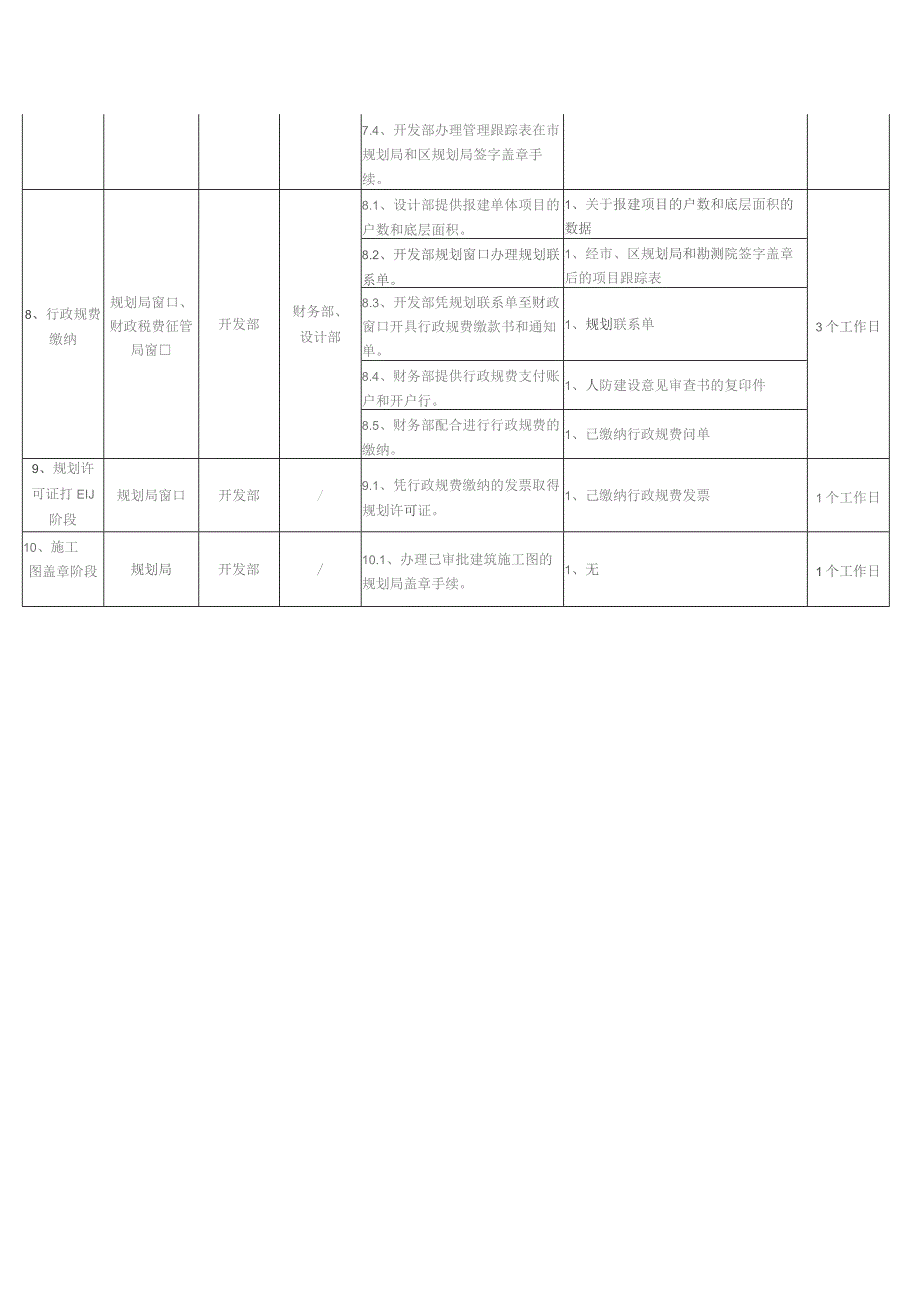 |  |  |  |  |  |  |  |
|---|---|---|---|---|---|---|
|  |  |  |  | 7.4、开发部办理管理跟踪表在市规划局和区规划局签字盖章手续。 |  |  |
| 8、行政规费缴纳 | 规划局窗口、财政税费征管局窗口 | 开发部 | 财务部、设计部 | 8.1、设计部提供报建单体项目的户数和底层面积。 | 1、关于报建项目的户数和底层面积的数据 | 3个工作日 |
|  |  |  |  | 8.2、开发部规划窗口办理规划联系单。 | 1、经市、区规划局和勘测院签字盖章后的项目跟踪表 |  |
|  |  |  |  | 8.3、开发部凭规划联系单至财政窗口开具行政规费缴款书和通知单。 | 1、规划联系单 |  |
|  |  |  |  | 8.4、财务部提供行政规费支付账户和开户行。 | 1、人防建设意见审查书的复印件 |  |
|  |  |  |  | 8.5、财务部配合进行行政规费的缴纳。 | 1、已缴纳行政规费问单 |  |
| 9、规划许可证打 EIJ 阶段 | 规划局窗口 | 开发部 | / | 9.1、凭行政规费缴纳的发票取得规划许可证。 | 1、已缴纳行政规费发票 | 1个工作日 |
| 10、施工图盖章阶段 | 规划局 | 开发部 | / | 10.1、办理已审批建筑施工图的规划局盖章手续。 | 1、无 | 1个工作日 |